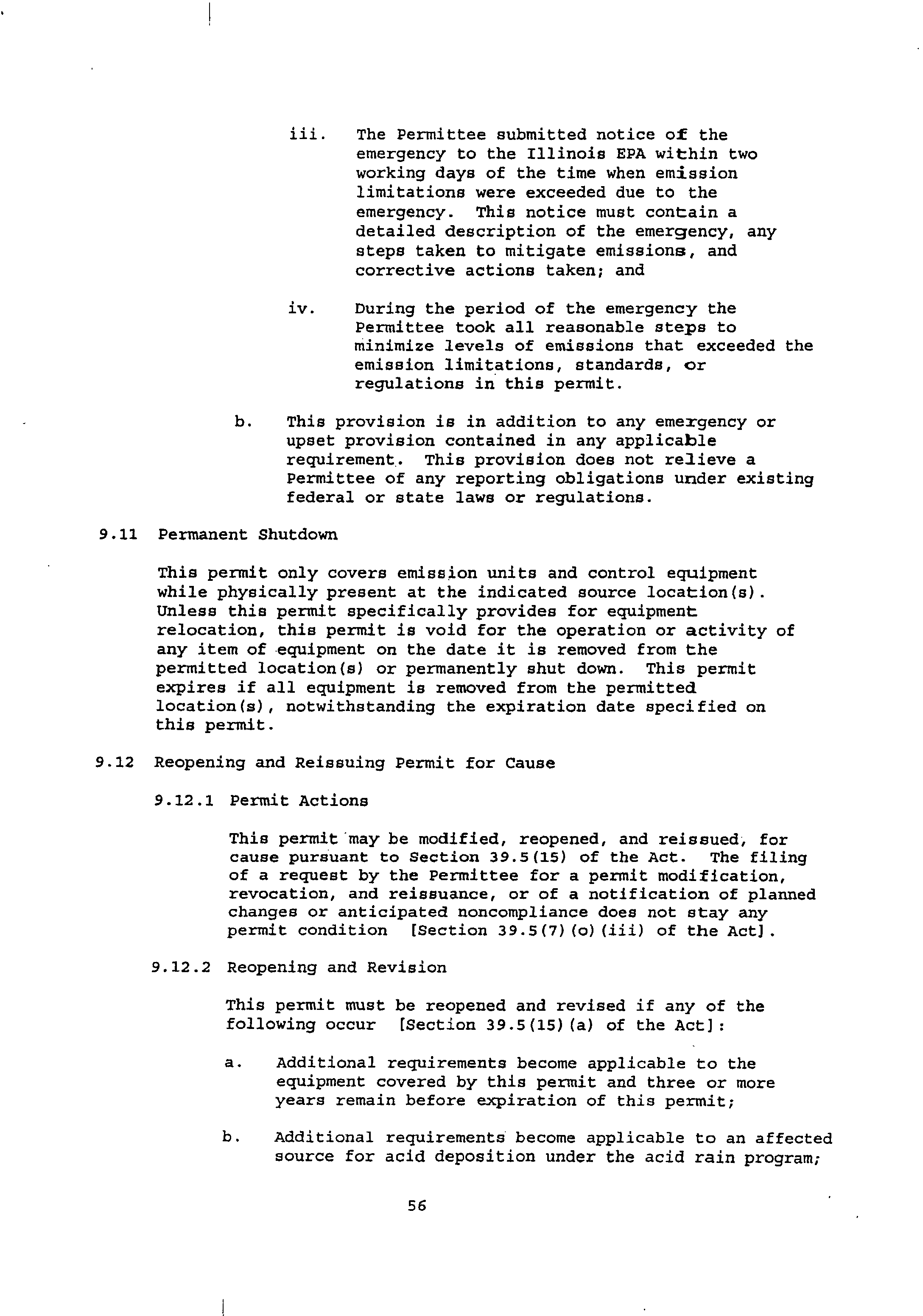 iii. The Permittee submitted notice of the emergency to the Illinois EPA within two working days of the time when emission limitations were exceeded due to the emergency. This notice must contain a detailed description of the emergency, any steps taken to mitigate emissions, and corrective actions taken; and

iv. During the period of the emergency the Permittee took all reasonable steps to minimize levels of emissions that exceeded the emission limitations, standards, or regulations in this permit.

b. This provision is in addition to any emergency or upset provision contained in any applicable requirement. This provision does not relieve a Permittee of any reporting obligations under existing federal or state laws or regulations.

9.11 Permanent Shutdown

This permit only covers emission units and control equipment while physically present at the indicated source location(s). Unless this permit specifically provides for equipment relocation, this permit is void for the operation or activity of any item of equipment on the date it is removed from the permitted location(s) or permanently shut down. This permit expires if all equipment is removed from the permitted location(s), notwithstanding the expiration date specified on this permit.

9.12 Reopening and Reissuing Permit for Cause

9.12.1 Permit Actions

This permit may be modified, reopened, and reissued, for cause pursuant to Section 39.5(15) of the Act. The filing of a request by the Permittee for a permit modification, revocation, and reissuance, or of a notification of planned changes or anticipated noncompliance does not stay any permit condition [Section 39.5(7)(o)(iii) of the Act].

9.12.2 Reopening and Revision

This permit must be reopened and revised if any of the following occur [Section 39.5(15)(a) of the Act]:

a. Additional requirements become applicable to the equipment covered by this permit and three or more years remain before expiration of this permit;

b. Additional requirements become applicable to an affected source for acid deposition under the acid rain program;

56